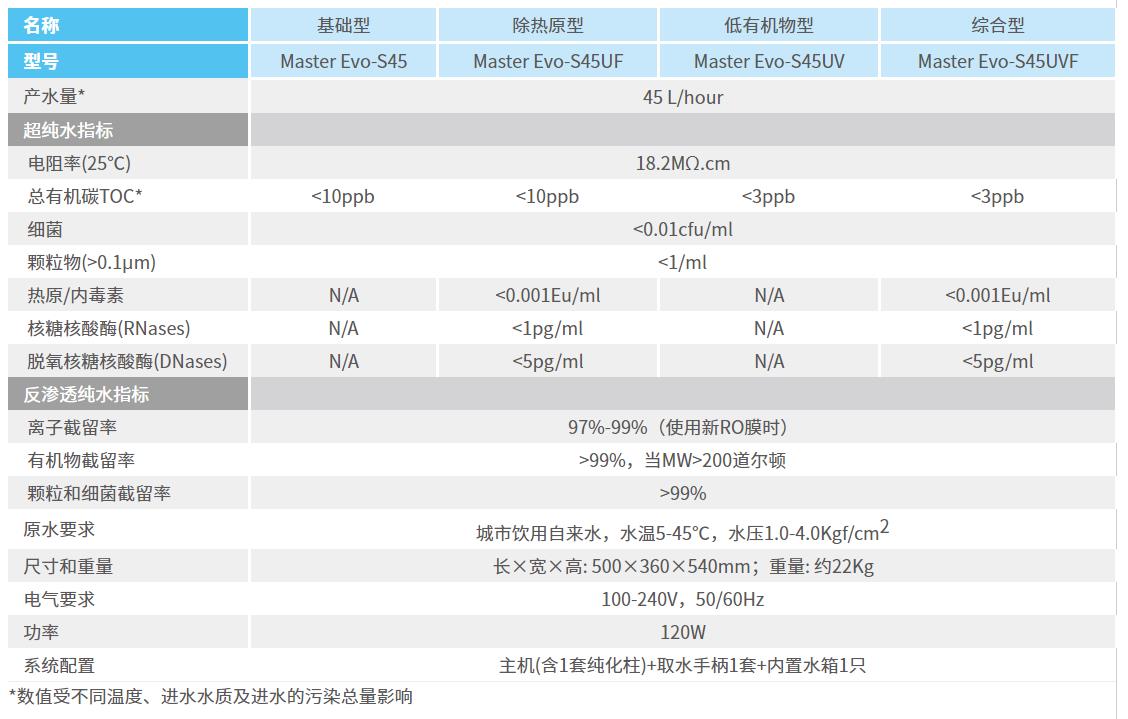 | 名称 | 基础型 | 除热原型 | 低有机物型 | 综合型 |
|---|---|---|---|---|
| 型号 | Master Evo-S45 | Master Evo-S45UF | Master Evo-S45UV | Master Evo-S45UVF |
| 产水量* | 45 L/hour | | | |
| 超纯水指标 | | | | |
| 电阻率(25°C) | 18.2MΩ.cm | | | |
| 总有机碳TOC* | <10ppb | <10ppb | <3ppb | <3ppb |
| 细菌 | <0.01cfu/ml | | | |
| 颗粒物(>0.1μm) | <1/ml | | | |
| 热原/内毒素 | N/A | <0.001Eu/ml | N/A | <0.001Eu/ml |
| 核糖核酸酶(RNases) | N/A | <1pg/ml | N/A | <1pg/ml |
| 脱氧核糖核酸酶(DNases) | N/A | <5pg/ml | N/A | <5pg/ml |
| 反渗透纯水指标 | | | | |
| 离子截留率 | 97%-99%（使用新RO膜时） | | | |
| 有机物截留率 | >99%，当MW>200道尔顿 | | | |
| 颗粒和细菌截留率 | >99% | | | |
| 原水要求 | 城市饮用自来水，水温5-45°C，水压1.0-4.0Kgf/cm$^2$ | | | |
| 尺寸和重量 | 长×宽×高: 500×360×540mm；重量: 约22Kg | | | |
| 电气要求 | 100-240V，50/60Hz | | | |
| 功率 | 120W | | | |
| 系统配置 | 主机(含1套纯化柱)+取水手柄1套+内置水箱1只 | | | |

*数值受不同温度、进水水质及进水的污染总量影响